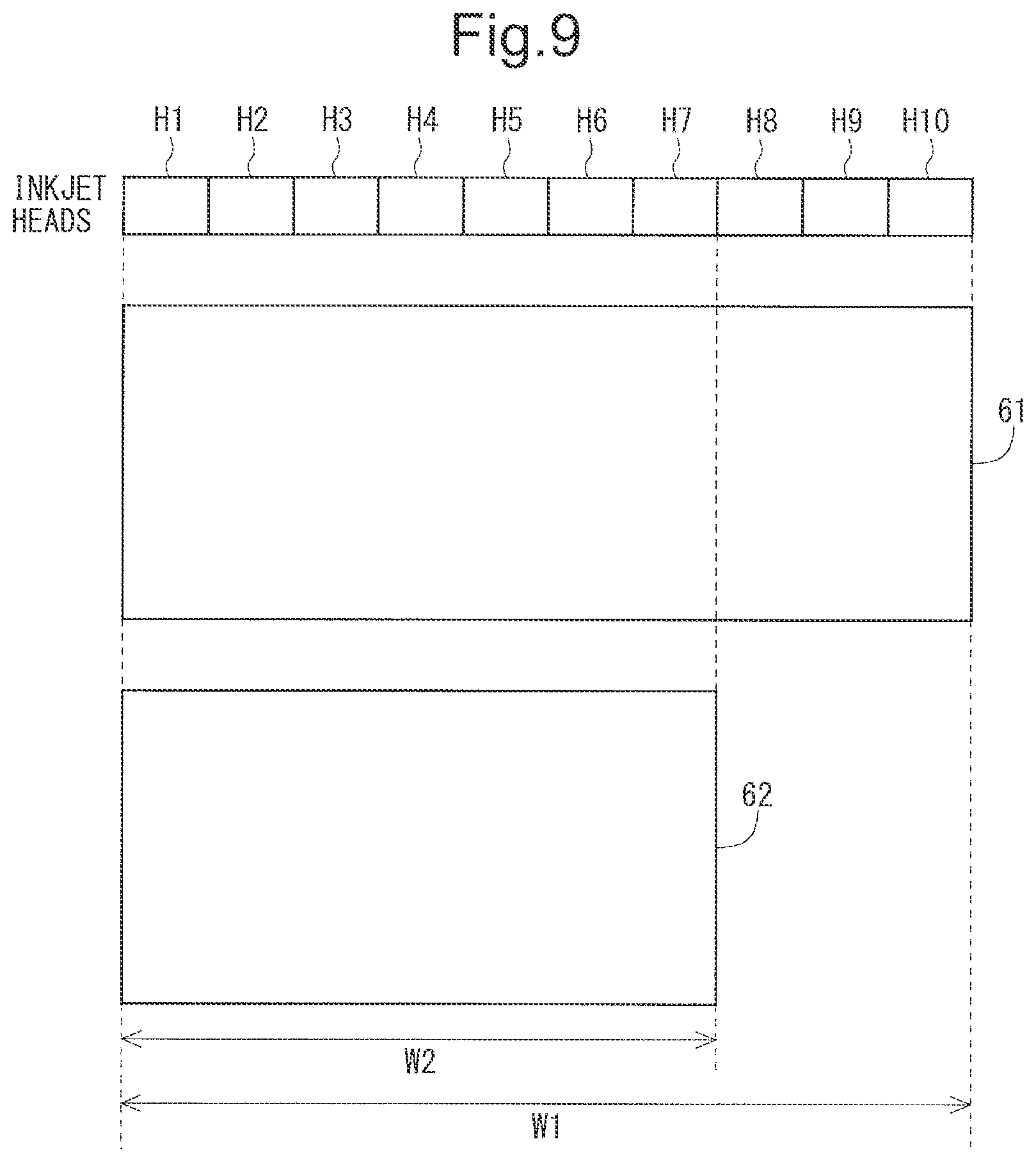 Fig.9

H1 H2 H3 H4 H5 H6 H7 H8 H9 H10

INKJET HEADS

61

62

W2

W1